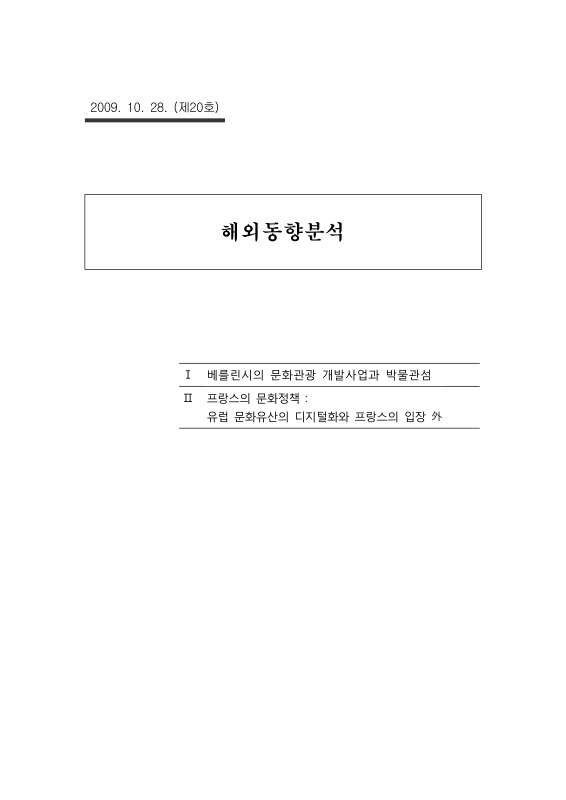 2009. 10. 28. (제20호)

해외동향분석

Ⅰ 베를린시의 문화관광 개발사업과 박물관섬

Ⅱ 프랑스의 문화정책 : 유럽 문화유산의 디지털화와 프랑스의 입장 外